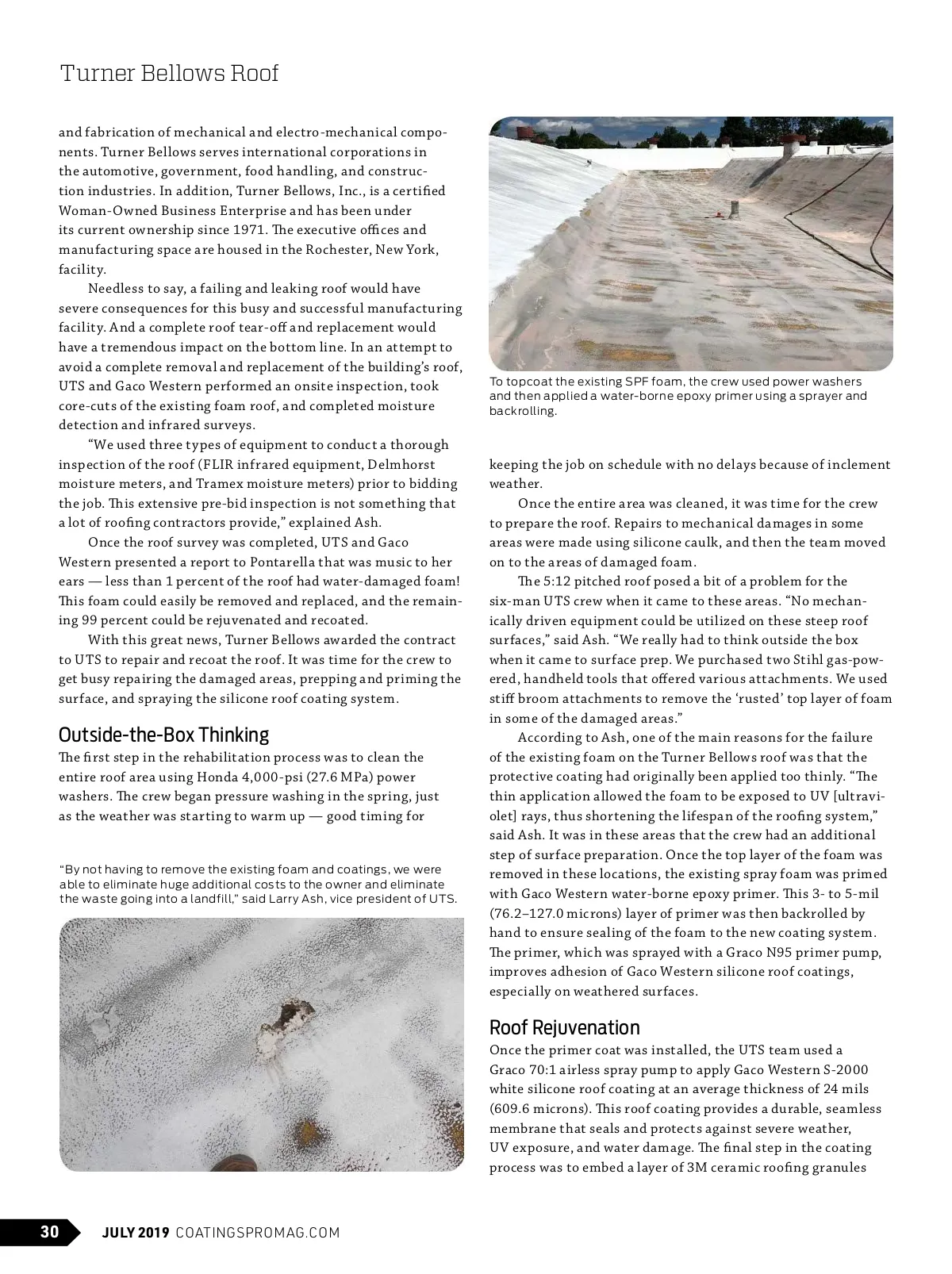 Turner Bellows Roof

and fabrication of mechanical and electro-mechanical components. Turner Bellows serves international corporations in the automotive, government, food handling, and construction industries. In addition, Turner Bellows, Inc., is a certified Woman-Owned Business Enterprise and has been under its current ownership since 1971. The executive offices and manufacturing space are housed in the Rochester, New York, facility.

Needless to say, a failing and leaking roof would have severe consequences for this busy and successful manufacturing facility. And a complete roof tear-off and replacement would have a tremendous impact on the bottom line. In an attempt to avoid a complete removal and replacement of the building's roof, UTS and Gaco Western performed an onsite inspection, took core-cuts of the existing foam roof, and completed moisture detection and infrared surveys.

"We used three types of equipment to conduct a thorough inspection of the roof (FLIR infrared equipment, Delmhorst moisture meters, and Tramex moisture meters) prior to bidding the job. This extensive pre-bid inspection is not something that a lot of roofing contractors provide," explained Ash.

Once the roof survey was completed, UTS and Gaco Western presented a report to Pontarella that was music to her ears — less than 1 percent of the roof had water-damaged foam! This foam could easily be removed and replaced, and the remaining 99 percent could be rejuvenated and recoated.

With this great news, Turner Bellows awarded the contract to UTS to repair and recoat the roof. It was time for the crew to get busy repairing the damaged areas, prepping and priming the surface, and spraying the silicone roof coating system.

Outside-the-Box Thinking

The first step in the rehabilitation process was to clean the entire roof area using Honda 4,000-psi (27.6 MPa) power washers. The crew began pressure washing in the spring, just as the weather was starting to warm up — good timing for

"By not having to remove the existing foam and coatings, we were able to eliminate huge additional costs to the owner and eliminate the waste going into a landfill," said Larry Ash, vice president of UTS.

To topcoat the existing SPF foam, the crew used power washers and then applied a water-borne epoxy primer using a sprayer and backrolling.

keeping the job on schedule with no delays because of inclement weather.

Once the entire area was cleaned, it was time for the crew to prepare the roof. Repairs to mechanical damages in some areas were made using silicone caulk, and then the team moved on to the areas of damaged foam.

The 5:12 pitched roof posed a bit of a problem for the six-man UTS crew when it came to these areas. "No mechanically driven equipment could be utilized on these steep roof surfaces," said Ash. "We really had to think outside the box when it came to surface prep. We purchased two Stihl gas-powered, handheld tools that offered various attachments. We used stiff broom attachments to remove the 'rusted' top layer of foam in some of the damaged areas."

According to Ash, one of the main reasons for the failure of the existing foam on the Turner Bellows roof was that the protective coating had originally been applied too thinly. "The thin application allowed the foam to be exposed to UV [ultraviolet] rays, thus shortening the lifespan of the roofing system," said Ash. It was in these areas that the crew had an additional step of surface preparation. Once the top layer of the foam was removed in these locations, the existing spray foam was primed with Gaco Western water-borne epoxy primer. This 3- to 5-mil (76.2–127.0 microns) layer of primer was then backrolled by hand to ensure sealing of the foam to the new coating system. The primer, which was sprayed with a Graco N95 primer pump, improves adhesion of Gaco Western silicone roof coatings, especially on weathered surfaces.

Roof Rejuvenation

Once the primer coat was installed, the UTS team used a Graco 70:1 airless spray pump to apply Gaco Western S-2000 white silicone roof coating at an average thickness of 24 mils (609.6 microns). This roof coating provides a durable, seamless membrane that seals and protects against severe weather, UV exposure, and water damage. The final step in the coating process was to embed a layer of 3M ceramic roofing granules

30 JULY 2019 COATINGSPROMAG.COM